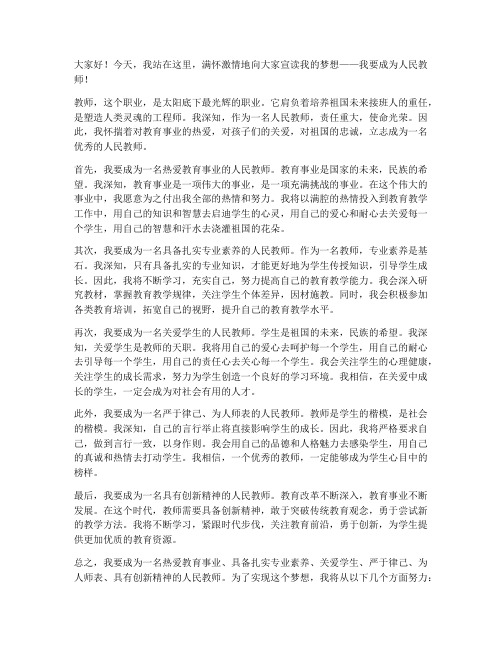 大家好！今天，我站在这里，满怀激情地向大家宣读我的梦想——我要成为人民教师！

教师，这个职业，是太阳底下最光辉的职业。它肩负着培养祖国未来接班人的重任，是塑造人类灵魂的工程师。我深知，作为一名人民教师，责任重大，使命光荣。因此，我怀揣着对教育事业的热爱，对孩子们的关爱，对祖国的忠诚，立志成为一名优秀的人民教师。

首先，我要成为一名热爱教育事业的人民教师。教育事业是国家的未来，民族的希望。我深知，教育事业是一项伟大的事业，是一项充满挑战的事业。在这个伟大的事业中，我愿意为之付出我全部的热情和努力。我将以满腔的热情投入到教育教学工作中，用自己的知识和智慧去启迪学生的心灵，用自己的爱心和耐心去关爱每一个学生，用自己的智慧和汗水去浇灌祖国的花朵。

其次，我要成为一名具备扎实专业素养的人民教师。作为一名教师，专业素养是基石。我深知，只有具备扎实的专业知识，才能更好地为学生传授知识，引导学生成长。因此，我将不断学习，充实自己，努力提高自己的教育教学能力。我会深入研究教材，掌握教育教学规律，关注学生个体差异，因材施教。同时，我会积极参加各类教育培训，拓宽自己的视野，提升自己的教育教学水平。

再次，我要成为一名关爱学生的人民教师。学生是祖国的未来，民族的希望。我深知，关爱学生是教师的天职。我将用自己的爱心去呵护每一个学生，用自己的耐心去引导每一个学生，用自己的责任心去关心每一个学生。我会关注学生的心理健康，关注学生的成长需求，努力为学生创造一个良好的学习环境。我相信，在关爱中成长的学生，一定会成为对社会有用的人才。

此外，我要成为一名严于律己、为人师表的人民教师。教师是学生的楷模，是社会的楷模。我深知，自己的言行举止将直接影响学生的成长。因此，我将严格要求自己，做到言行一致，以身作则。我会用自己的品德和人格魅力去感染学生，用自己的真诚和热情去打动学生。我相信，一个优秀的教师，一定能够成为学生心目中的榜样。

最后，我要成为一名具有创新精神的人民教师。教育改革不断深入，教育事业不断发展。在这个时代，教师需要具备创新精神，敢于突破传统教育观念，勇于尝试新的教学方法。我将不断学习，紧跟时代步伐，关注教育前沿，勇于创新，为学生提供更加优质的教育资源。

总之，我要成为一名热爱教育事业、具备扎实专业素养、关爱学生、严于律己、为人师表、具有创新精神的人民教师。为了实现这个梦想，我将从以下几个方面努力：